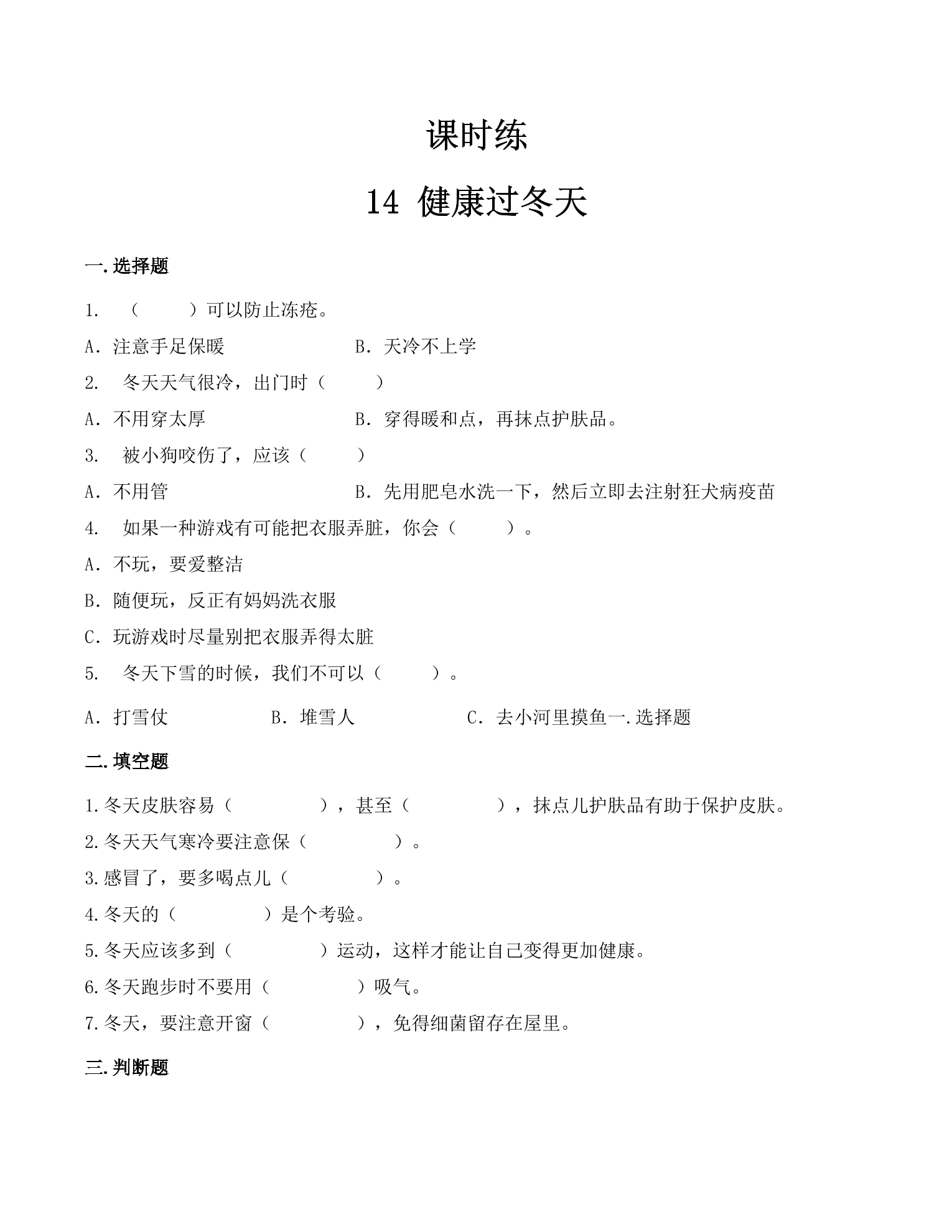 课时练

14 健康过冬天

一.选择题

1.（ ）可以防止冻疮。

A.注意手足保暖 B.天冷不上学

2.冬天天气很冷，出门时（ ）

A.不用穿太厚 B.穿得暖和点，再抹点护肤品。

3.被小狗咬伤了，应该（ ）

A.不用管 B.先用肥皂水洗一下，然后立即去注射狂犬病疫苗

4.如果一种游戏有可能把衣服弄脏，你会（ ）。

A.不玩，要爱整洁

B.随便玩，反正有妈妈洗衣服

C.玩游戏时尽量别把衣服弄得太脏

5.冬天下雪的时候，我们不可以（ ）。

A.打雪仗 B.堆雪人 C.去小河里摸鱼一.选择题

二.填空题

1.冬天皮肤容易（ ），甚至（ ），抹点儿护肤品有助于保护皮肤。

2.冬天天气寒冷要注意保（ ）。

3.感冒了，要多喝点儿（ ）。

4.冬天的（ ）是个考验。

5.冬天应该多到（ ）运动，这样才能让自己变得更加健康。

6.冬天跑步时不要用（ ）吸气。

7.冬天，要注意开窗（ ），免得细菌留存在屋里。

三.判断题